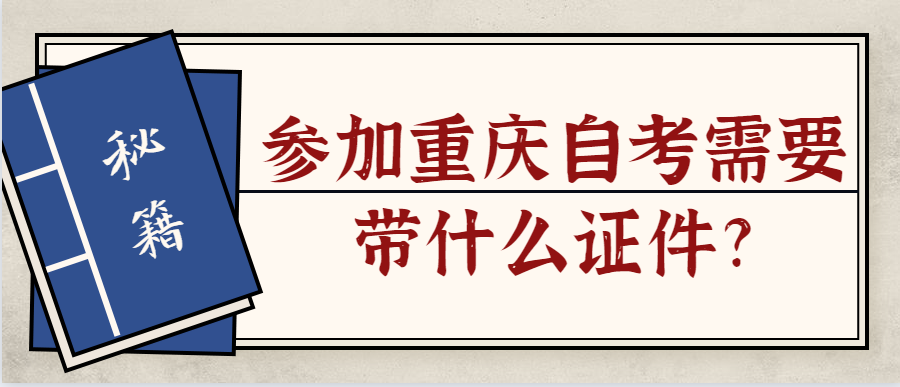 秘籍

参加重庆自考需要带什么证件?